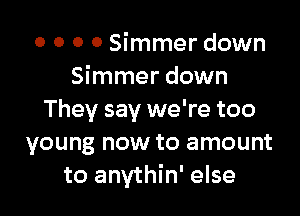 Simmer down
Simmer down
They say we're too young now to amount to anythin' else